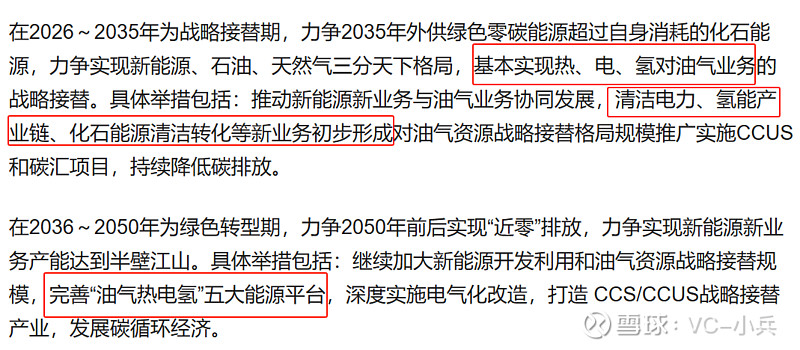 在2026～2035年为战略接替期，力争2035年外供绿色零碳能源超过自身消耗的化石能源，力争实现新能源、石油、天然气三分天下格局，基本实现热、电、氢对油气业务的战略接替。具体举措包括：推动新能源新业务与油气业务协同发展，清洁电力、氢能产业链、化石能源清洁转化等新业务初步形成对油气资源战略接替格局规模推广实施CCUS和碳汇项目，持续降低碳排放。

在2036～2050年为绿色转型期，力争2050年前后实现“近零”排放，力争实现新能源新业务产能达到半壁江山。具体举措包括：继续加大新能源开发利用和油气资源战略接替规模，完善“油气热电氢”五大能源平台，深度实施电气化改造，打造 CCS/CCUS战略接替产业，发展碳循环经济。

雪球：VC-小兵